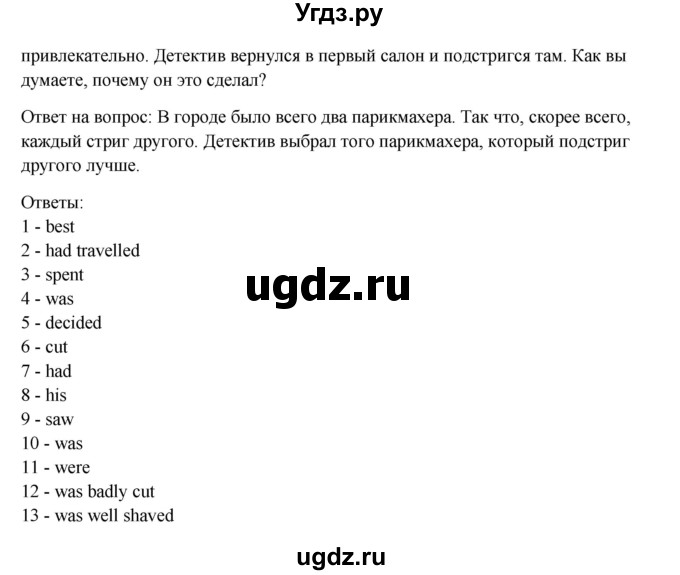 Угдз.ру

привлекательно. Детектив вернулся в первый салон и подстригся там. Как вы думаете, почему он это сделал?

Ответ на вопрос: В городе было всего два парикмахера. Так что, скорее всего, каждый стриг другого. Детектив выбрал того парикмахера, который подстриг другого лучше.

Ответы:
1 - best
2 - had travelled
3 - spent
4 - was
5 - decided
6 - cut
7 - had
8 - his
9 - saw
10 - was
11 - were
12 - was badly cut
13 - was well shaved

ugdz.ru

ugdz.ru